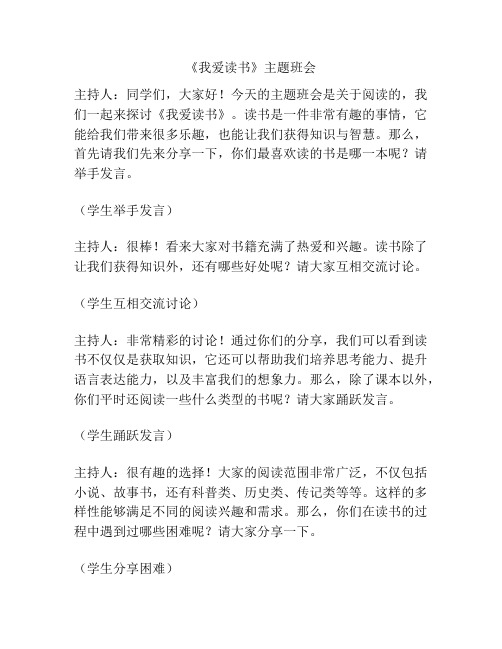 《我爱读书》主题班会

主持人：同学们，大家好！今天的主题班会是关于阅读的，我们一起来探讨《我爱读书》。读书是一件非常有趣的事情，它能给我们带来很多乐趣，也能让我们获得知识与智慧。那么，首先请我们先来分享一下，你们最喜欢读的书是哪一本呢？请举手发言。

（学生举手发言）

主持人：很棒！看来大家对书籍充满了热爱和兴趣。读书除了让我们获得知识外，还有哪些好处呢？请大家互相交流讨论。

（学生互相交流讨论）

主持人：非常精彩的讨论！通过你们的分享，我们可以看到读书不仅仅是获取知识，它还可以帮助我们培养思考能力、提升语言表达能力，以及丰富我们的想象力。那么，除了课本以外，你们平时还阅读一些什么类型的书呢？请大家踊跃发言。

（学生踊跃发言）

主持人：很有趣的选择！大家的阅读范围非常广泛，不仅包括小说、故事书，还有科普类、历史类、传记类等等。这样的多样性能够满足不同的阅读兴趣和需求。那么，你们在读书的过程中遇到过哪些困难呢？请大家分享一下。

（学生分享困难）